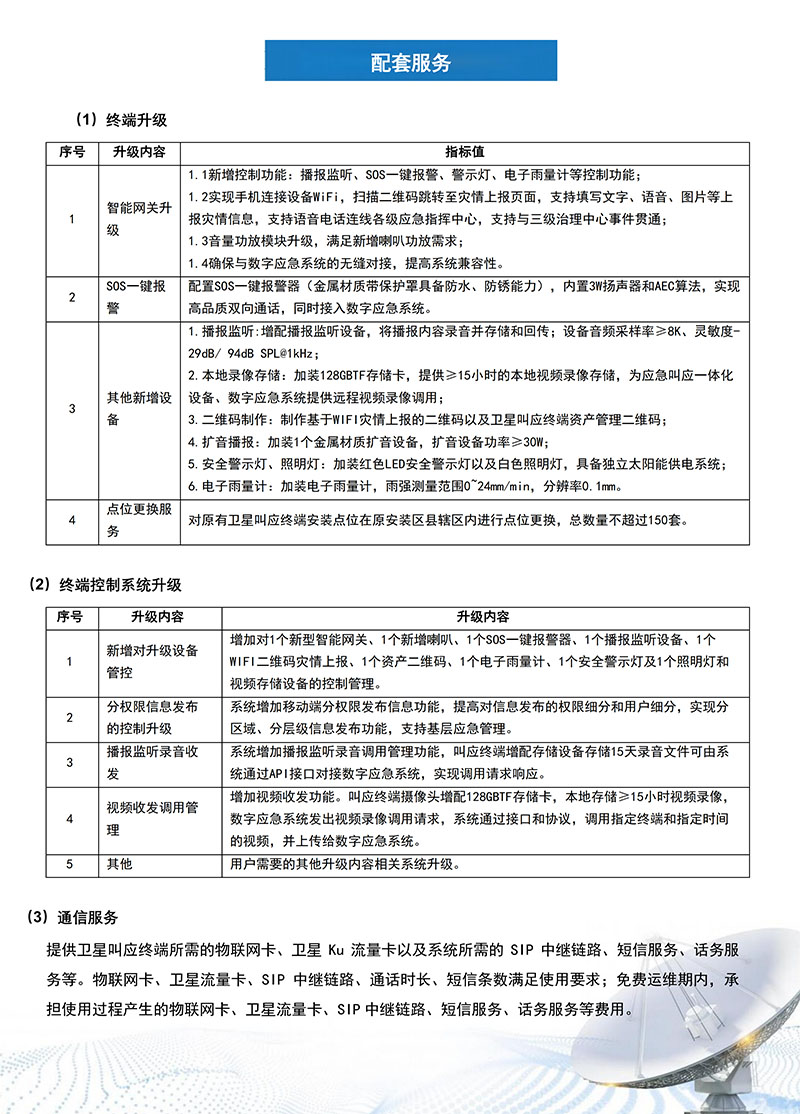 配套服务

（1）终端升级

| 序号 | 升级内容 | 指标值 |
|---|---|---|
| 1 | 智能网关升级 | 1.1新增控制功能：播报监听、SOS一键报警、警示灯、电子雨量计等控制功能；<br>1.2实现手机连接设备WiFi，扫描二维码跳转至灾情上报页面，支持填写文字、语音、图片等上报灾情信息，支持语音电话连线各级应急指挥中心，支持与三级治理中心事件贯通；<br>1.3音量功放模块升级，满足新增喇叭功放需求；<br>1.4确保与数字应急系统的无缝对接，提高系统兼容性。 |
| 2 | SOS一键报警 | 配置SOS一键报警器（金属材质带保护罩具备防水、防锈能力），内置3W扬声器和AEC算法，实现高品质双向通话，同时接入数字应急系统。 |
| 3 | 其他新增设备 | 1.播报监听：增配播报监听设备，将播报内容录音并存储和回传；设备音频采样率≥8K、灵敏度-29dB/ 94dB SPL@1kHz；<br>2.本地录像存储：加装128GBTF存储卡，提供≥15小时的本地视频录像存储，为应急叫应一体化设备、数字应急系统提供远程视频录像调用；<br>3.二维码制作：制作基于WIFI灾情上报的二维码以及卫星叫应终端资产管理二维码；<br>4.扩音播报：加装1个金属材质扩音设备，扩音设备功率≥30W；<br>5.安全警示灯、照明灯：加装红色LED安全警示灯以及白色照明灯，具备独立太阳能供电系统；<br>6.电子雨量计：加装电子雨量计，雨强测量范围0~24mm/min，分辨率0.1mm。 |
| 4 | 点位更换服务 | 对原有卫星叫应终端安装点位在原安装区县辖区内进行点位更换，总数量不超过150套。 |

（2）终端控制系统升级

| 序号 | 升级内容 | 升级内容 |
|---|---|---|
| 1 | 新增对升级设备管控 | 增加对1个新型智能网关、1个新增喇叭、1个SOS一键报警器、1个播报监听设备、1个WIFI二维码灾情上报、1个资产二维码、1个电子雨量计、1个安全警示灯及1个照明灯和视频存储设备的控制管理。 |
| 2 | 分权限信息发布的控制升级 | 系统增加移动端分权限发布信息功能，提高对信息发布的权限细分和用户细分，实现分区域、分层级信息发布功能，支持基层应急管理。 |
| 3 | 播报监听录音收发 | 系统增加播报监听录音调用管理功能，叫应终端增配存储设备存储15天录音文件可由系统通过API接口对接数字应急系统，实现调用请求响应。 |
| 4 | 视频收发调用管理 | 增加视频收发功能。叫应终端摄像头增配128GBTF存储卡，本地存储≥15小时视频录像，数字应急系统发出视频录像调用请求，系统通过接口和协议，调用指定终端和指定时间的视频，并上传给数字应急系统。 |
| 5 | 其他 | 用户需要的其他升级内容相关系统升级。 |

（3）通信服务

提供卫星叫应终端所需的物联网卡、卫星 Ku 流量卡以及系统所需的 SIP 中继链路、短信服务、话务服务等。物联网卡、卫星流量卡、SIP 中继链路、通话时长、短信条数满足使用要求；免费运维期内，承担使用过程产生的物联网卡、卫星流量卡、SIP 中继链路、短信服务、话务服务等费用。